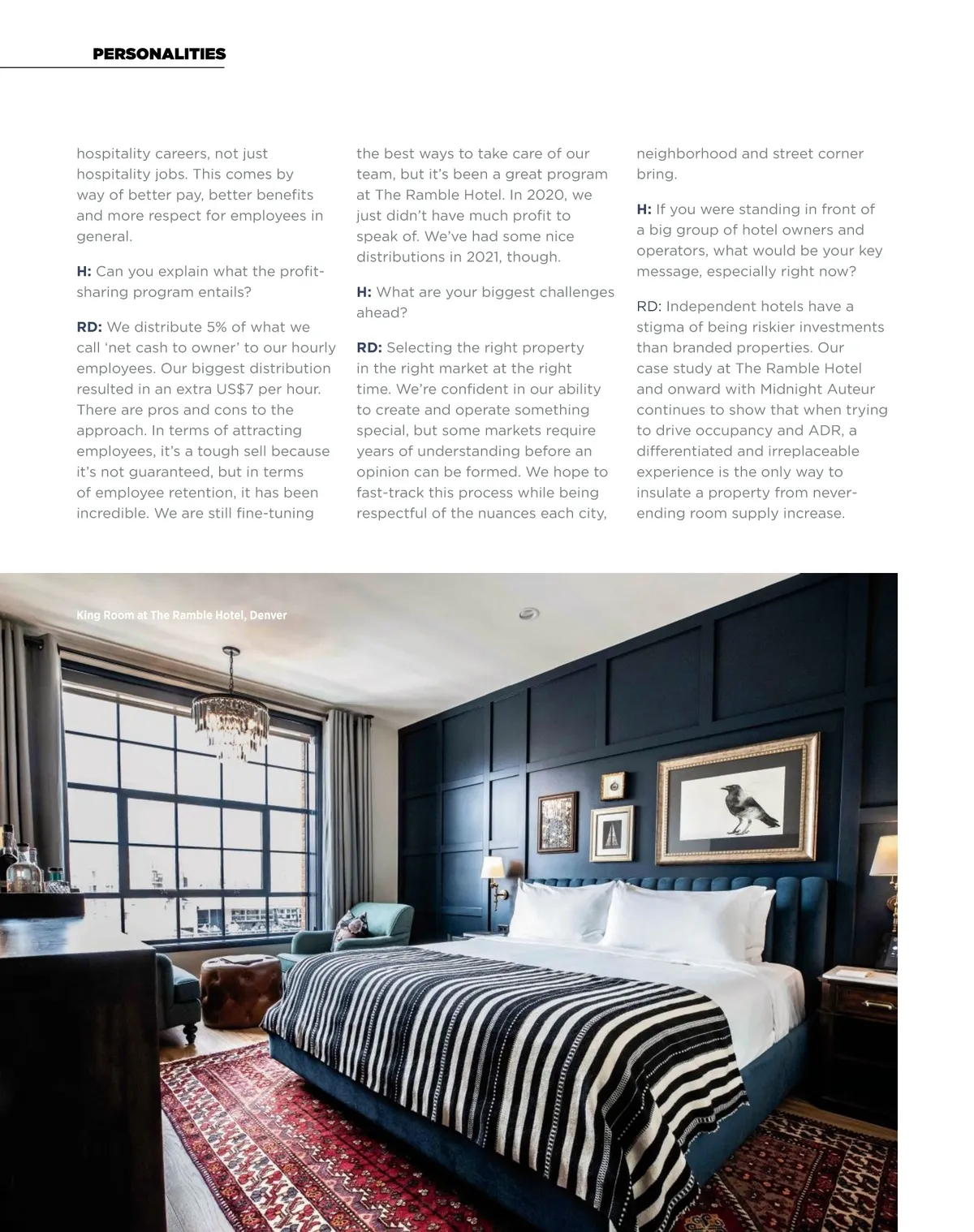 PERSONALITIES

hospitality careers, not just hospitality jobs. This comes by way of better pay, better benefits and more respect for employees in general.

H: Can you explain what the profit-sharing program entails?

RD: We distribute 5% of what we call 'net cash to owner' to our hourly employees. Our biggest distribution resulted in an extra US$7 per hour. There are pros and cons to the approach. In terms of attracting employees, it's a tough sell because it's not guaranteed, but in terms of employee retention, it has been incredible. We are still fine-tuning the best ways to take care of our team, but it's been a great program at The Ramble Hotel. In 2020, we just didn't have much profit to speak of. We've had some nice distributions in 2021, though.

H: What are your biggest challenges ahead?

RD: Selecting the right property in the right market at the right time. We're confident in our ability to create and operate something special, but some markets require years of understanding before an opinion can be formed. We hope to fast-track this process while being respectful of the nuances each city, neighborhood and street corner bring.

H: If you were standing in front of a big group of hotel owners and operators, what would be your key message, especially right now?

RD: Independent hotels have a stigma of being riskier investments than branded properties. Our case study at The Ramble Hotel and onward with Midnight Auteur continues to show that when trying to drive occupancy and ADR, a differentiated and irreplaceable experience is the only way to insulate a property from never-ending room supply increase.

King Room at The Ramble Hotel, Denver